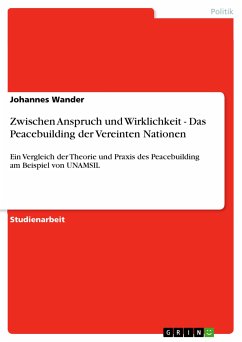 Politik

Johannes Wander

Zwischen Anspruch und Wirklichkeit - Das Peacebuilding der Vereinten Nationen

Ein Vergleich der Theorie und Praxis des Peacebuilding am Beispiel von UNAMSIL

Studienarbeit

GRIN